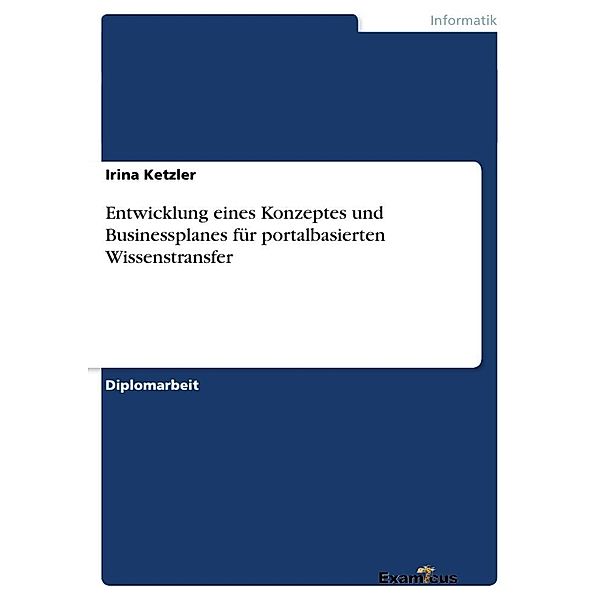 Informatik

Irina Ketzler

Entwicklung eines Konzeptes und Businessplanes für portalbasierten Wissenstransfer

Diplomarbeit

Examicus